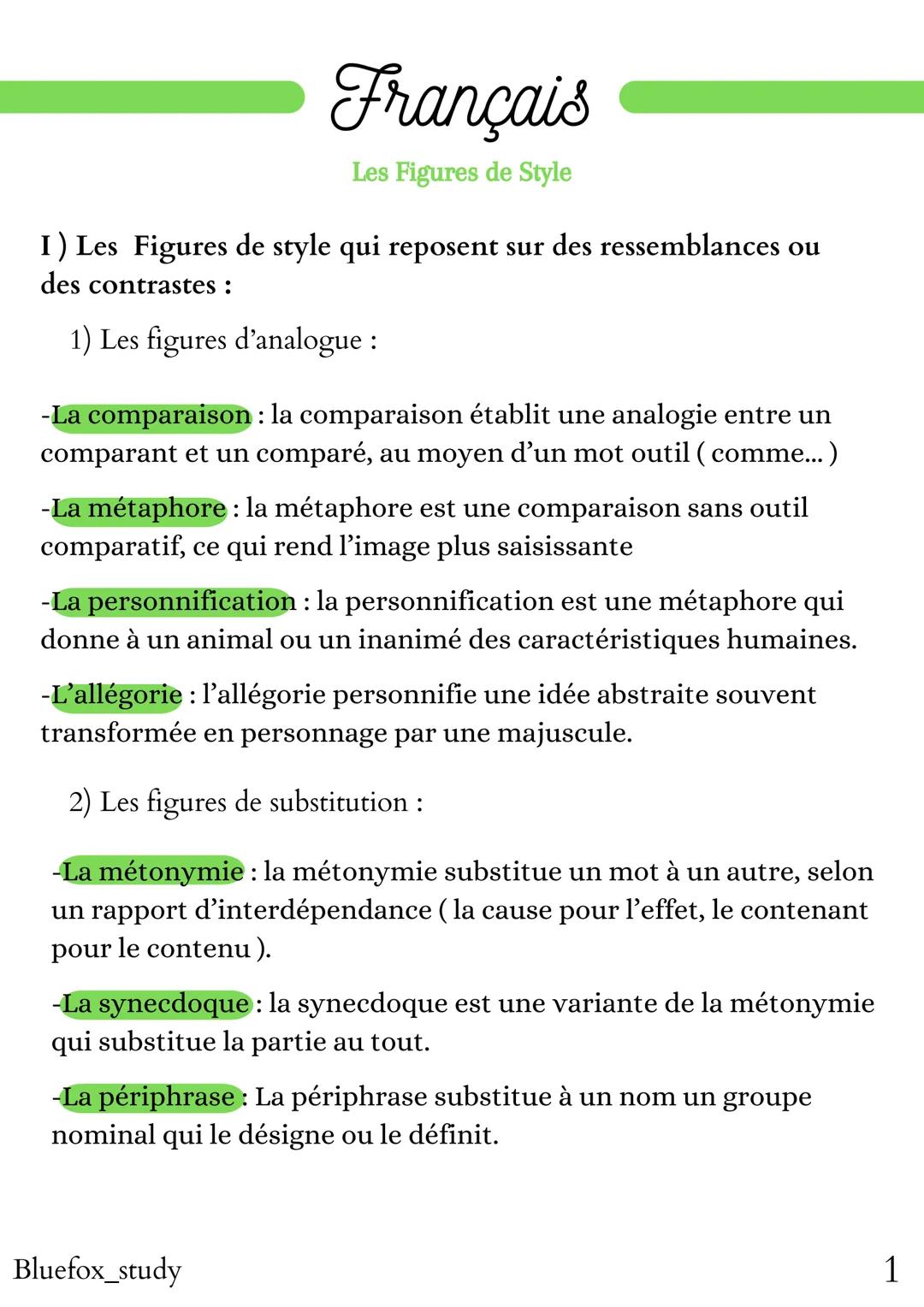 Français

Les Figures de Style

I ) Les Figures de style qui reposent sur des ressemblances ou des contrastes :

1) Les figures d'analogue :

-La comparaison : la comparaison établit une analogie entre un comparant et un comparé, au moyen d'un mot outil ( comme... )

-La métaphore : la métaphore est une comparaison sans outil comparatif, ce qui rend l'image plus saisissante

-La personnification : la personnification est une métaphore qui donne à un animal ou un inanimé des caractéristiques humaines.

-L'allégorie : l'allégorie personnifie une idée abstraite souvent transformée en personnage par une majuscule.

2) Les figures de substitution :

-La métonymie : la métonymie substitue un mot à un autre, selon un rapport d'interdépendance ( la cause pour l'effet, le contenant pour le contenu ).

-La synecdoque : la synecdoque est une variante de la métonymie qui substitue la partie au tout.

-La périphrase : La périphrase substitue à un nom un groupe nominal qui le désigne ou le définit.

Bluefox_study

1